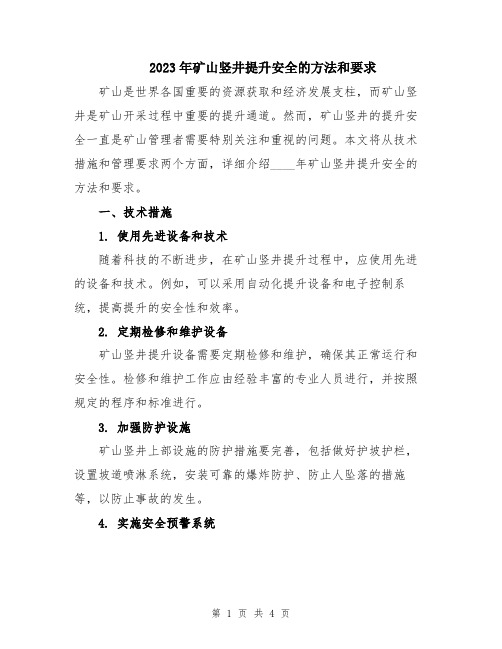 2023年矿山竖井提升安全的方法和要求

矿山是世界各国重要的资源获取和经济发展支柱，而矿山竖井是矿山开采过程中重要的提升通道。然而，矿山竖井的提升安全一直是矿山管理者需要特别关注和重视的问题。本文将从技术措施和管理要求两个方面，详细介绍____年矿山竖井提升安全的方法和要求。

一、技术措施

1. 使用先进设备和技术

随着科技的不断进步，在矿山竖井提升过程中，应使用先进的设备和技术。例如，可以采用自动化提升设备和电子控制系统，提高提升的安全性和效率。

2. 定期检修和维护设备

矿山竖井提升设备需要定期检修和维护，确保其正常运行和安全性。检修和维护工作应由经验丰富的专业人员进行，并按照规定的程序和标准进行。

3. 加强防护设施

矿山竖井上部设施的防护措施要完善，包括做好护坡护栏，设置坡道喷淋系统，安装可靠的爆炸防护、防止人坠落的措施等，以防止事故的发生。

4. 实施安全预警系统

第 1 页 共 4 页